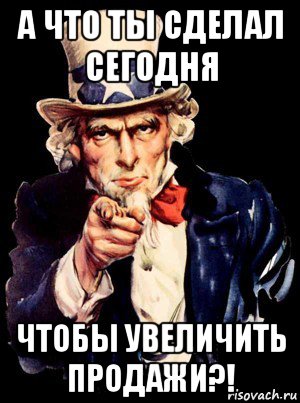 А ЧТО ТЫ СДЕЛАЛ СЕГОДНЯ

ЧТОБЫ УВЕЛИЧИТЬ ПРОДАЖИ?!

risovach.ru